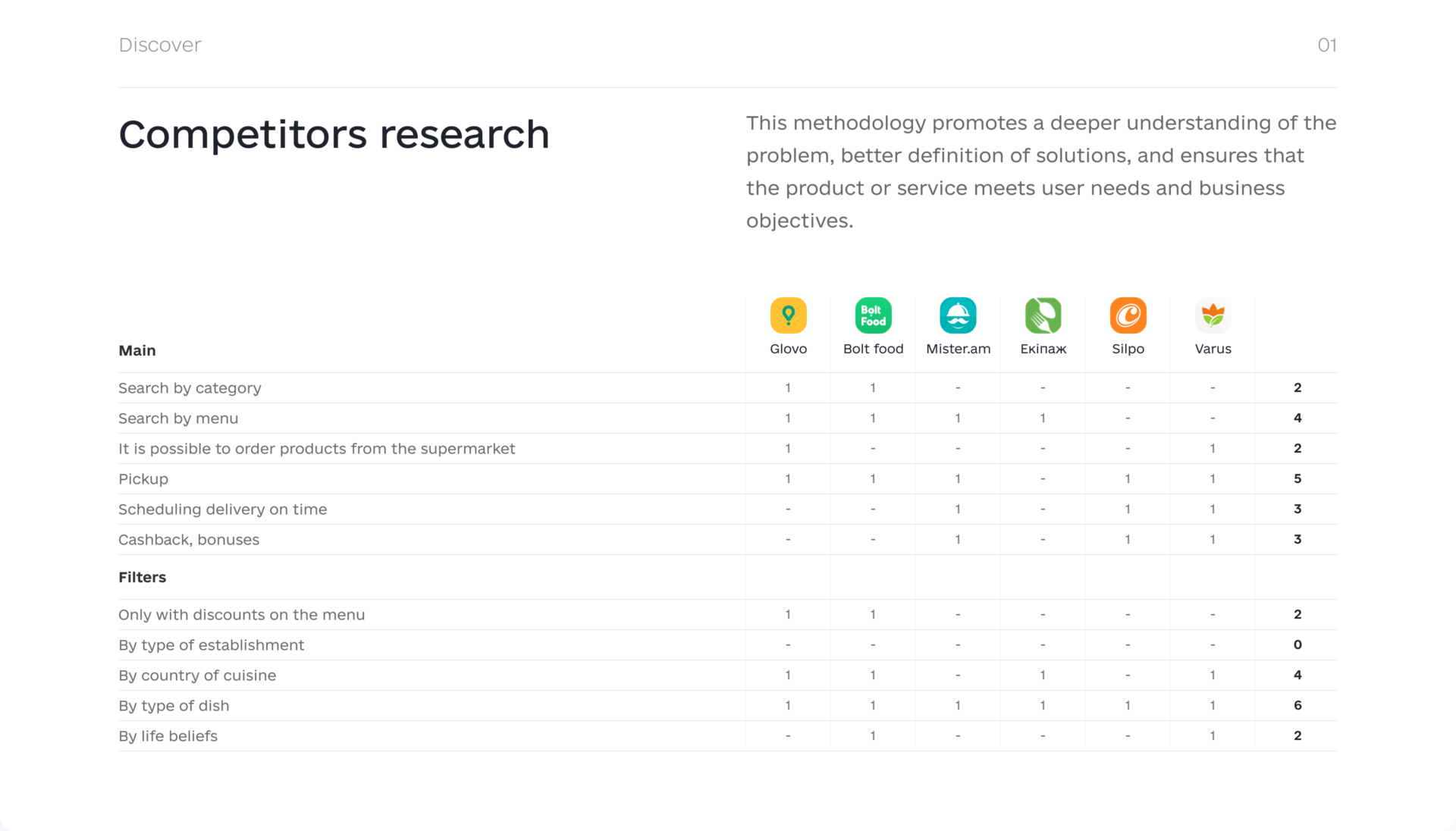 Discover

01

Competitors research

This methodology promotes a deeper understanding of the problem, better definition of solutions, and ensures that the product or service meets user needs and business objectives.

| Main | Glovo | Bolt food | Mister.am | Екіпаж | Silpo | Varus | |
|---|---|---|---|---|---|---|---|
| Search by category | 1 | 1 | - | - | - | - | 2 |
| Search by menu | 1 | 1 | 1 | 1 | - | - | 4 |
| It is possible to order products from the supermarket | 1 | - | - | - | - | 1 | 2 |
| Pickup | 1 | 1 | 1 | - | 1 | 1 | 5 |
| Scheduling delivery on time | - | - | 1 | - | 1 | 1 | 3 |
| Cashback, bonuses | - | - | 1 | - | 1 | 1 | 3 |
| Filters | | | | | | | |
| Only with discounts on the menu | 1 | 1 | - | - | - | - | 2 |
| By type of establishment | - | - | - | - | - | - | 0 |
| By country of cuisine | 1 | 1 | - | 1 | - | 1 | 4 |
| By type of dish | 1 | 1 | 1 | 1 | 1 | 1 | 6 |
| By life beliefs | - | 1 | - | - | - | 1 | 2 |